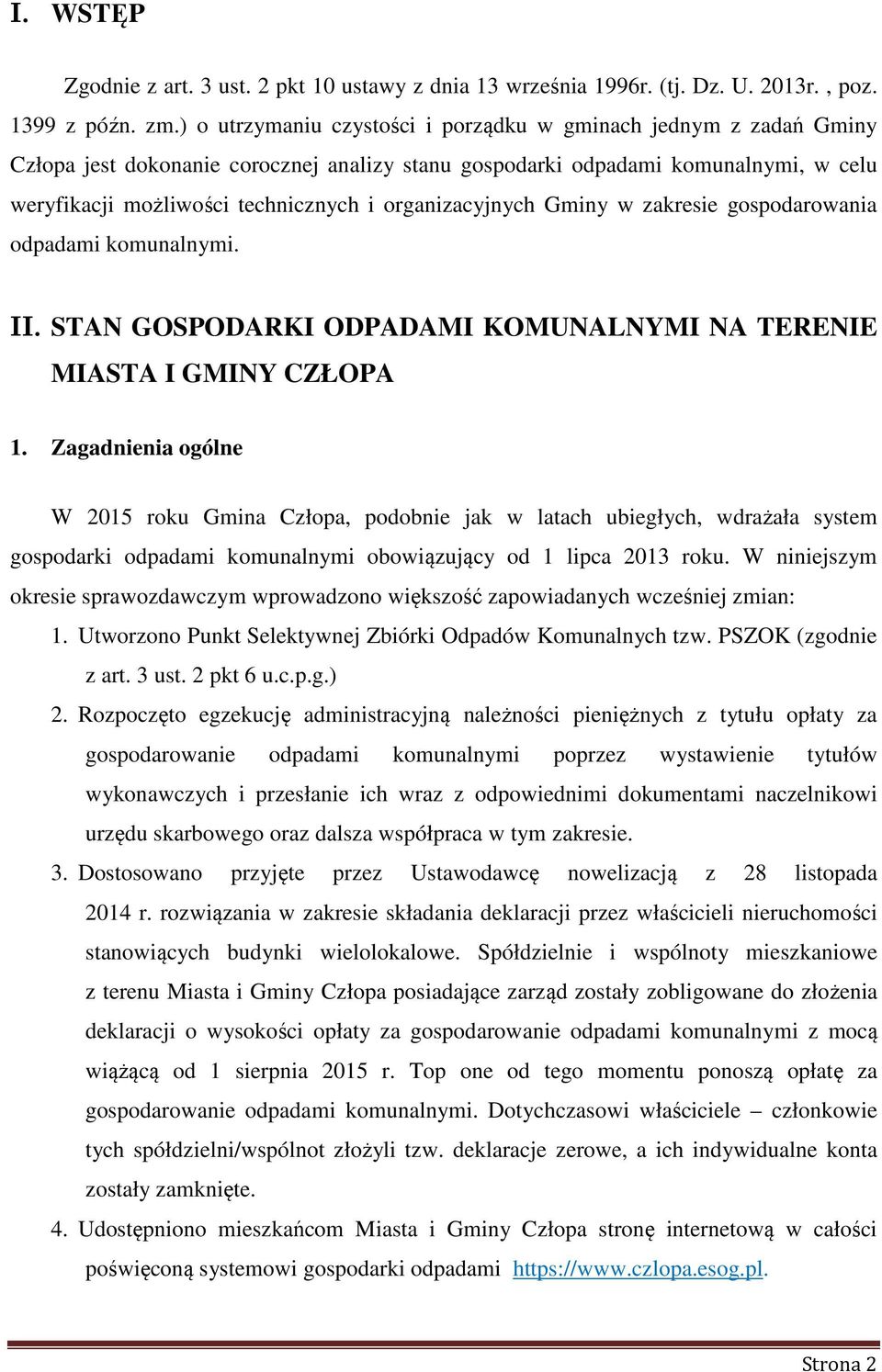 I. WSTĘP

Zgodnie z art. 3 ust. 2 pkt 10 ustawy z dnia 13 września 1996r. (tj. Dz. U. 2013r. , poz. 1399 z późn. zm.) o utrzymaniu czystości i porządku w gminach jednym z zadań Gminy Człopa jest dokonanie corocznej analizy stanu gospodarki odpadami komunalnymi, w celu weryfikacji możliwości technicznych i organizacyjnych Gminy w zakresie gospodarowania odpadami komunalnymi.

II. STAN GOSPODARKI ODPADAMI KOMUNALNYMI NA TERENIE MIASTA I GMINY CZŁOPA

1. Zagadnienia ogólne

W 2015 roku Gmina Człopa, podobnie jak w latach ubiegłych, wdrażała system gospodarki odpadami komunalnymi obowiązujący od 1 lipca 2013 roku. W niniejszym okresie sprawozdawczym wprowadzono większość zapowiadanych wcześniej zmian:

1. Utworzono Punkt Selektywnej Zbiórki Odpadów Komunalnych tzw. PSZOK (zgodnie z art. 3 ust. 2 pkt 6 u.c.p.g.)
2. Rozpoczęto egzekucję administracyjną należności pieniężnych z tytułu opłaty za gospodarowanie odpadami komunalnymi poprzez wystawienie tytułów wykonawczych i przesłanie ich wraz z odpowiednimi dokumentami naczelnikowi urzędu skarbowego oraz dalsza współpraca w tym zakresie.
3. Dostosowano przyjęte przez Ustawodawcę nowelizacją z 28 listopada 2014 r. rozwiązania w zakresie składania deklaracji przez właścicieli nieruchomości stanowiących budynki wielolokalowe. Spółdzielnie i wspólnoty mieszkaniowe z terenu Miasta i Gminy Człopa posiadające zarząd zostały zobligowane do złożenia deklaracji o wysokości opłaty za gospodarowanie odpadami komunalnymi z mocą wiążącą od 1 sierpnia 2015 r. Top one od tego momentu ponoszą opłatę za gospodarowanie odpadami komunalnymi. Dotychczasowi właściciele – członkowie tych spółdzielni/wspólnot złożyli tzw. deklaracje zerowe, a ich indywidualne konta zostały zamknięte.
4. Udostępniono mieszkańcom Miasta i Gminy Człopa stronę internetową w całości poświęconą systemowi gospodarki odpadami https://www.czlopa.esog.pl.

Strona 2